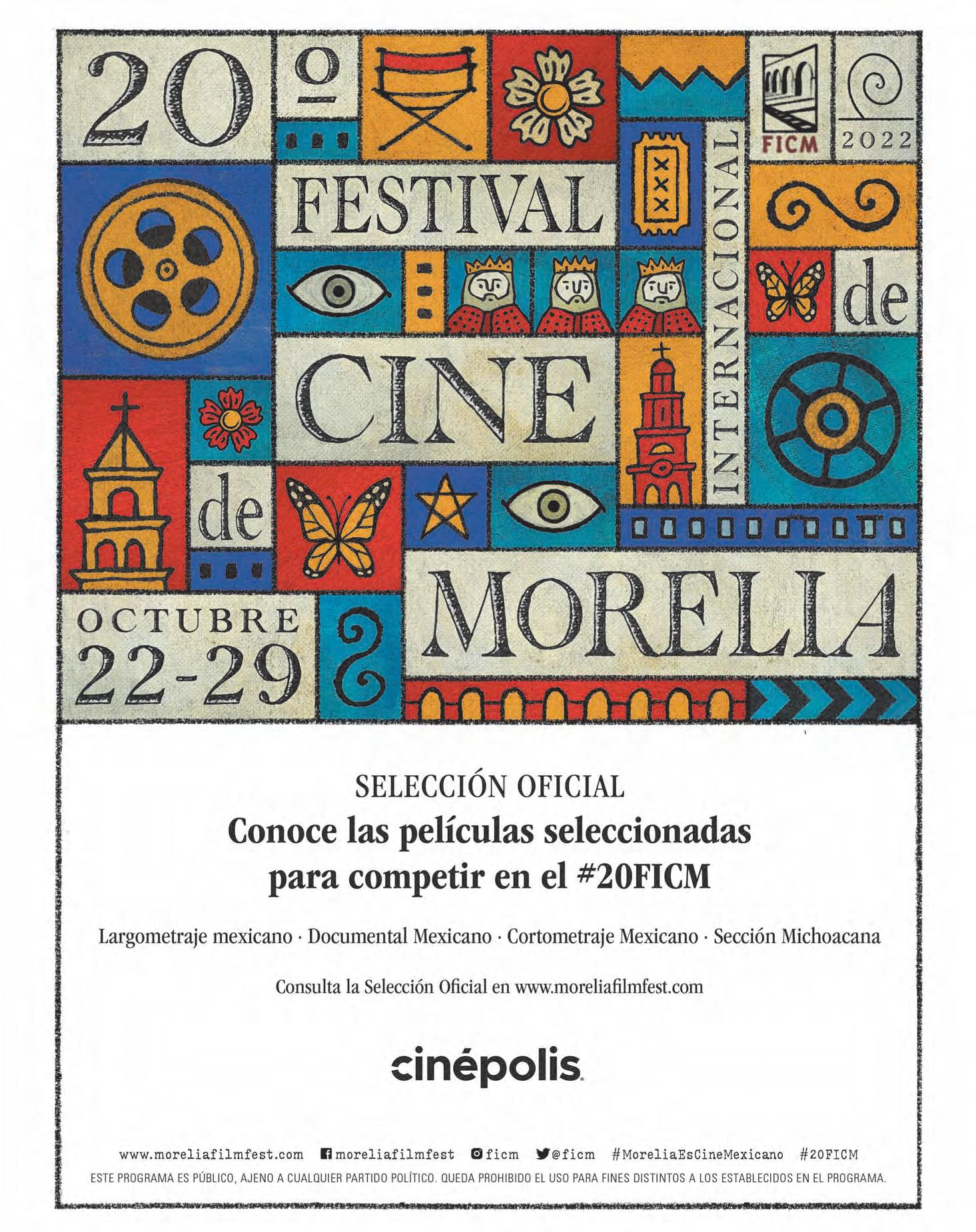 20º

FICM

2022

FESTIVAL

INTERNACIONAL

de

CINE

de

MORELIA

OCTUBRE 22-29

SELECCIÓN OFICIAL

Conoce las películas seleccionadas para competir en el #20FICM

Largometraje mexicano · Documental Mexicano · Cortometraje Mexicano · Sección Michoacana

Consulta la Selección Oficial en www.moreliafilmfest.com

cinépolis

www.moreliafilmfest.com moreliafilmfest ficm @ficm #MoreliaEsCineMexicano #20FICM

ESTE PROGRAMA ES PÚBLICO, AJENO A CUALQUIER PARTIDO POLÍTICO. QUEDA PROHIBIDO EL USO PARA FINES DISTINTOS A LOS ESTABLECIDOS EN EL PROGRAMA.